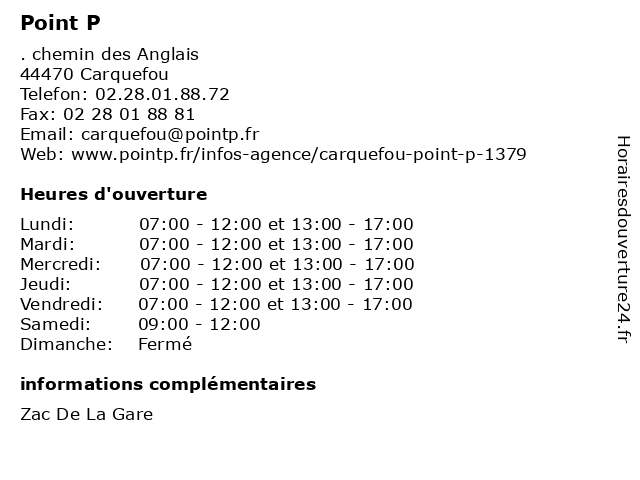 Point P

. chemin des Anglais
44470 Carquefou
Telefon: 02.28.01.88.72
Fax: 02 28 01 88 81
Email: carquefou@pointp.fr
Web: www.pointp.fr/infos-agence/carquefou-point-p-1379

Heures d'ouverture

| | |
|---|---|
| Lundi: | 07:00 - 12:00 et 13:00 - 17:00 |
| Mardi: | 07:00 - 12:00 et 13:00 - 17:00 |
| Mercredi: | 07:00 - 12:00 et 13:00 - 17:00 |
| Jeudi: | 07:00 - 12:00 et 13:00 - 17:00 |
| Vendredi: | 07:00 - 12:00 et 13:00 - 17:00 |
| Samedi: | 09:00 - 12:00 |
| Dimanche: | Fermé |

informations complémentaires

Zac De La Gare

Horairesdouverture24.fr